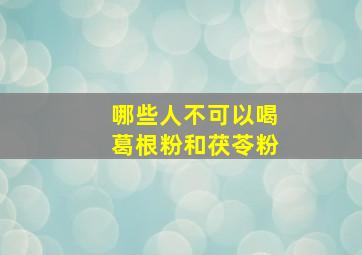 哪些人不可以喝
葛根粉和茯苓粉